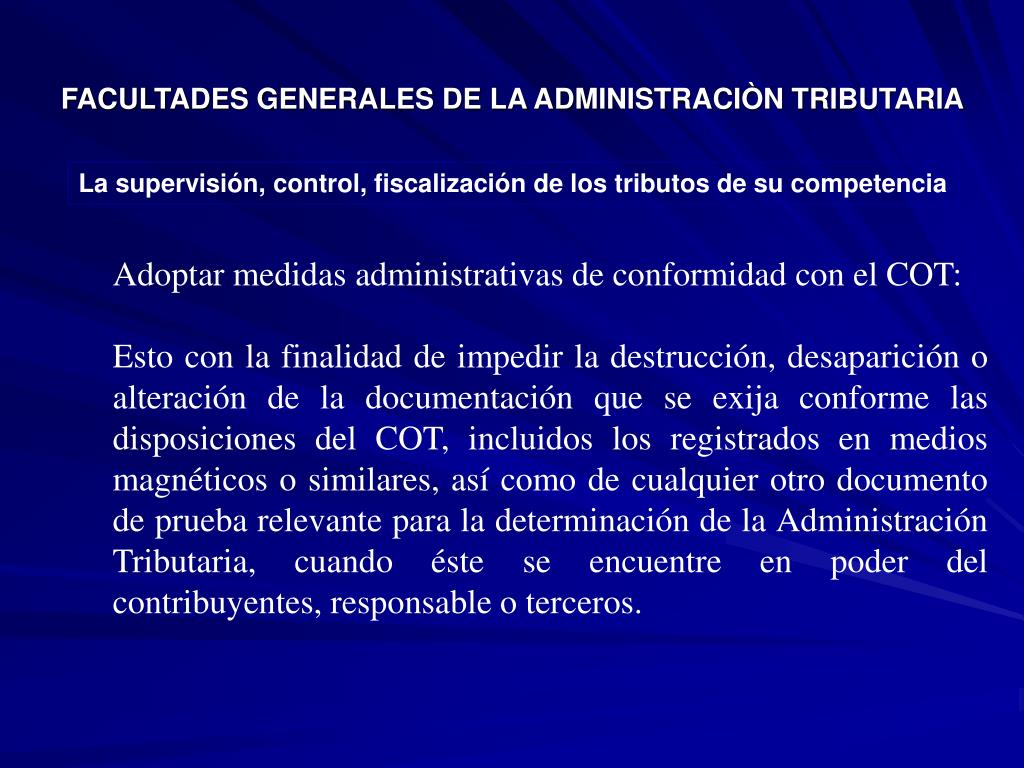 FACULTADES GENERALES DE LA ADMINISTRACIÒN TRIBUTARIA

La supervisión, control, fiscalización de los tributos de su competencia

Adoptar medidas administrativas de conformidad con el COT:

Esto con la finalidad de impedir la destrucción, desaparición o alteración de la documentación que se exija conforme las disposiciones del COT, incluidos los registrados en medios magnéticos o similares, así como de cualquier otro documento de prueba relevante para la determinación de la Administración Tributaria, cuando éste se encuentre en poder del contribuyentes, responsable o terceros.